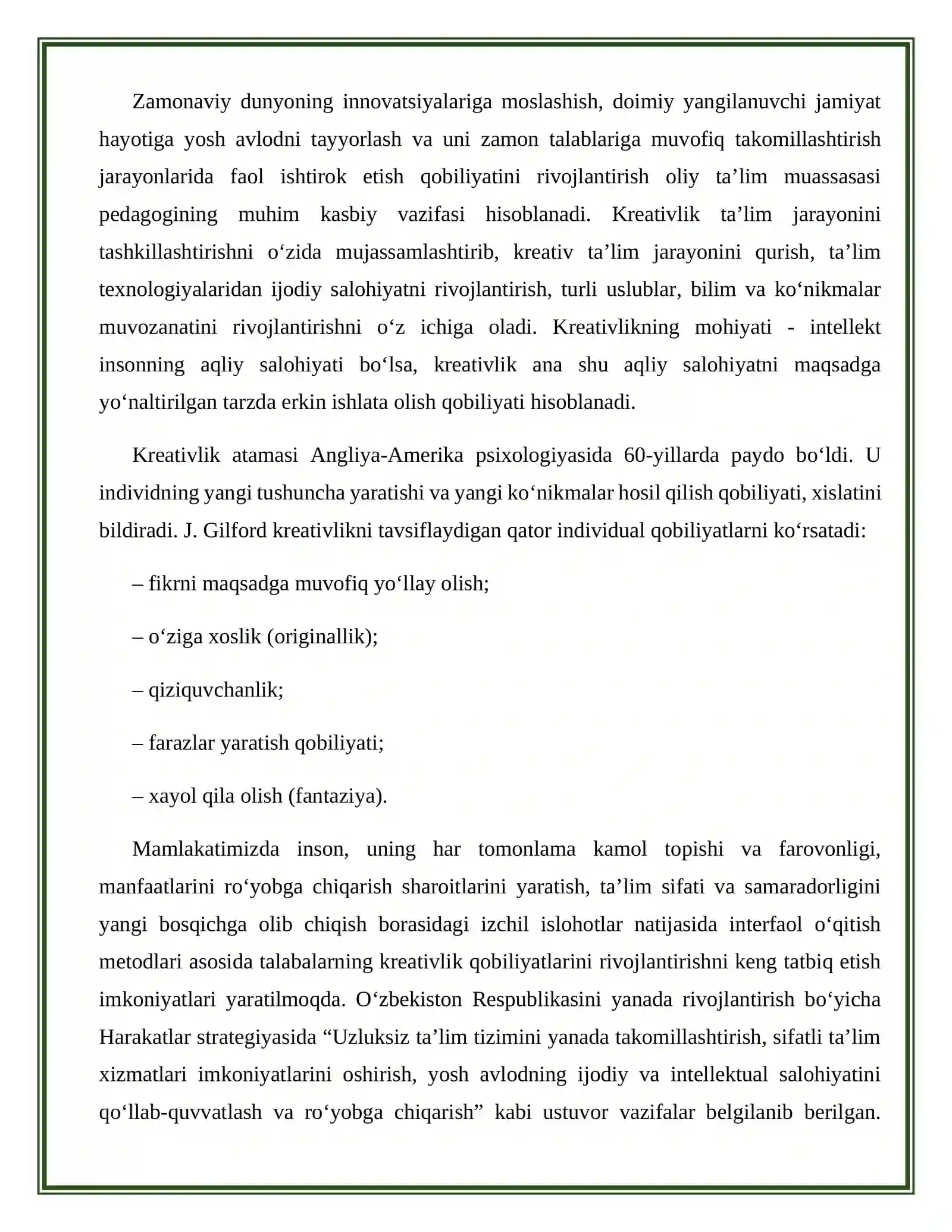 Zamonaviy dunyoning innovatsiyalariga moslashish, doimiy yangilanuvchi jamiyat hayotiga yosh avlodni tayyorlash va uni zamon talablariga muvofiq takomillashtirish jarayonlarida faol ishtirok etish qobiliyatini rivojlantirish oliy ta'lim muassasasi pedagogining muhim kasbiy vazifasi hisoblanadi. Kreativlik ta'lim jarayonini tashkillashtirishni o'zida mujassamlashtirib, kreativ ta'lim jarayonini qurish, ta'lim texnologiyalaridan ijodiy salohiyatni rivojlantirish, turli uslublar, bilim va ko'nikmalar muvozanatini rivojlantirishni o'z ichiga oladi. Kreativlikning mohiyati - intellekt insonning aqliy salohiyati bo'lsa, kreativlik ana shu aqliy salohiyatni maqsadga yo'naltirilgan tarzda erkin ishlata olish qobiliyati hisoblanadi.

Kreativlik atamasi Angliya-Amerika psixologiyasida 60-yillarda paydo bo'ldi. U individning yangi tushuncha yaratishi va yangi ko'nikmalar hosil qilish qobiliyati, xislatini bildiradi. J. Gilford kreativlikni tavsiflaydigan qator individual qobiliyatlarni ko'rsatadi:

– fikrni maqsadga muvofiq yo'llay olish;

– o'ziga xoslik (originallik);

– qiziquvchanlik;

– farazlar yaratish qobiliyati;

– xayol qila olish (fantaziya).

Mamlakatimizda inson, uning har tomonlama kamol topishi va farovonligi, manfaatlarini ro'yobga chiqarish sharoitlarini yaratish, ta'lim sifati va samaradorligini yangi bosqichga olib chiqish borasidagi izchil islohotlar natijasida interfaol o'qitish metodlari asosida talabalarning kreativlik qobiliyatlarini rivojlantirishni keng tatbiq etish imkoniyatlari yaratilmoqda. O'zbekiston Respublikasini yanada rivojlantirish bo'yicha Harakatlar strategiyasida "Uzluksiz ta'lim tizimini yanada takomillashtirish, sifatli ta'lim xizmatlari imkoniyatlarini oshirish, yosh avlodning ijodiy va intellektual salohiyatini qo'llab-quvvatlash va ro'yobga chiqarish" kabi ustuvor vazifalar belgilanib berilgan.